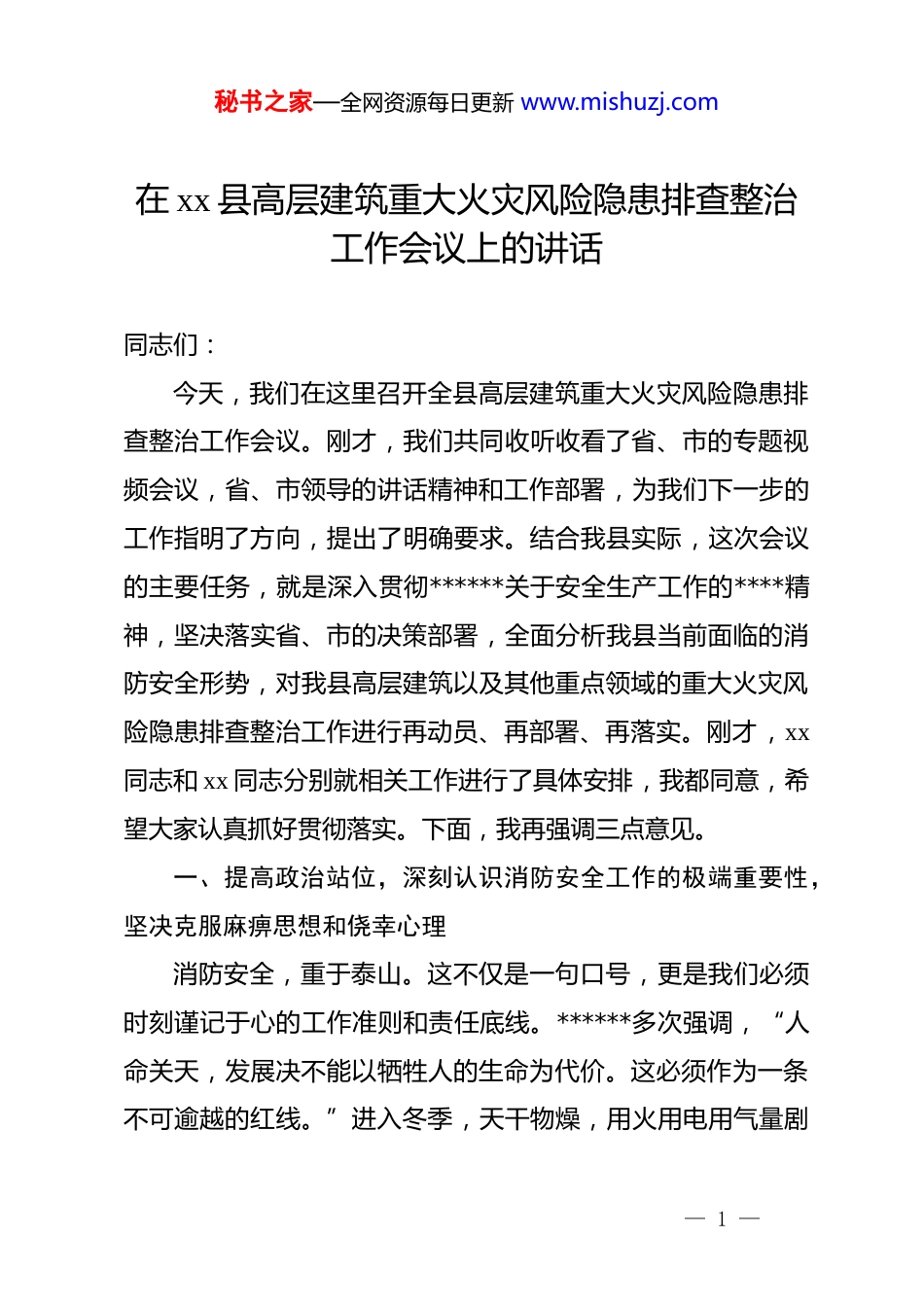 秘书之家—全网资源每日更新 www.mishuzj.com

在 xx 县高层建筑重大火灾风险隐患排查整治工作会议上的讲话

同志们：

今天，我们在这里召开全县高层建筑重大火灾风险隐患排查整治工作会议。刚才，我们共同收听收看了省、市的专题视频会议，省、市领导的讲话精神和工作部署，为我们下一步的工作指明了方向，提出了明确要求。结合我县实际，这次会议的主要任务，就是深入贯彻******关于安全生产工作的****精神，坚决落实省、市的决策部署，全面分析我县当前面临的消防安全形势，对我县高层建筑以及其他重点领域的重大火灾风险隐患排查整治工作进行再动员、再部署、再落实。刚才，xx 同志和 xx 同志分别就相关工作进行了具体安排，我都同意，希望大家认真抓好贯彻落实。下面，我再强调三点意见。

一、提高政治站位，深刻认识消防安全工作的极端重要性，坚决克服麻痹思想和侥幸心理

消防安全，重于泰山。这不仅是一句口号，更是我们必须时刻谨记于心的工作准则和责任底线。******多次强调，“人命关天，发展决不能以牺牲人的生命为代价。这必须作为一条不可逾越的红线。”进入冬季，天干物燥，用火用电用气量剧

— 1 —